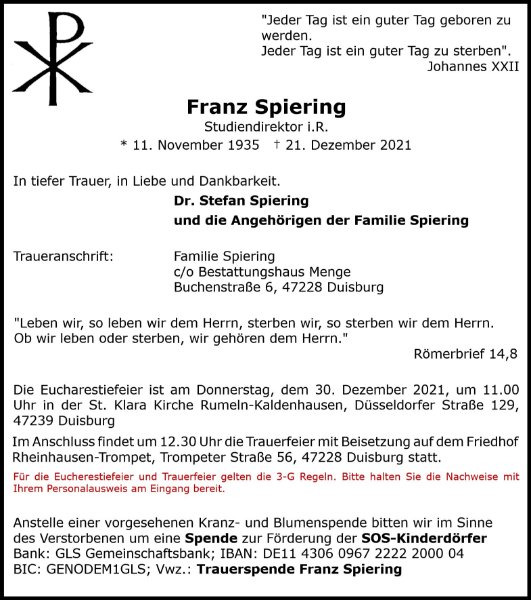 "Jeder Tag ist ein guter Tag geboren zu werden.
Jeder Tag ist ein guter Tag zu sterben".
Johannes XXII

Franz Spiering
Studiendirektor i.R.
* 11. November 1935 † 21. Dezember 2021

In tiefer Trauer, in Liebe und Dankbarkeit.
Dr. Stefan Spiering
und die Angehörigen der Familie Spiering

Traueranschrift: Familie Spiering
c/o Bestattungshaus Menge
Buchenstraße 6, 47228 Duisburg

"Leben wir, so leben wir dem Herrn, sterben wir, so sterben wir dem Herrn. Ob wir leben oder sterben, wir gehören dem Herrn."
Römerbrief 14,8

Die Eucharestiefeier ist am Donnerstag, dem 30. Dezember 2021, um 11.00 Uhr in der St. Klara Kirche Rumeln-Kaldenhausen, Düsseldorfer Straße 129, 47239 Duisburg

Im Anschluss findet um 12.30 Uhr die Trauerfeier mit Beisetzung auf dem Friedhof Rheinhausen-Trompet, Trompeter Straße 56, 47228 Duisburg statt.

Für die Eucherestiefeier und Trauerfeier gelten die 3-G Regeln. Bitte halten Sie die Nachweise mit Ihrem Personalausweis am Eingang bereit.

Anstelle einer vorgesehenen Kranz- und Blumenspende bitten wir im Sinne des Verstorbenen um eine Spende zur Förderung der SOS-Kinderdörfer
Bank: GLS Gemeinschaftsbank; IBAN: DE11 4306 0967 2222 2000 04
BIC: GENODEM1GLS; Vwz.: Trauerspende Franz Spiering